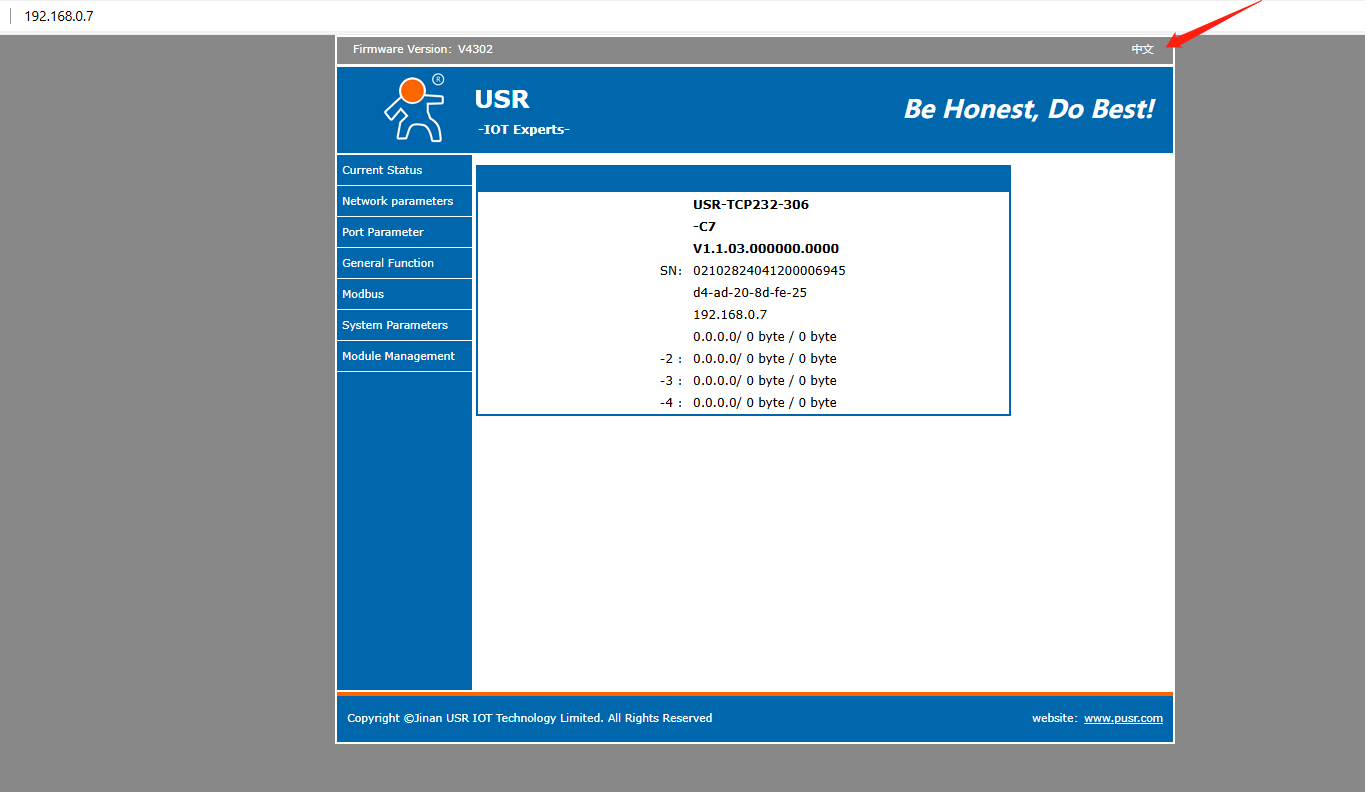 192.168.0.7

Firmware Version: V4302

中文

USR
-IOT Experts-

Be Honest, Do Best!

Current Status
Network parameters
Port Parameter
General Function
Modbus
System Parameters
Module Management

USR-TCP232-306
-C7
V1.1.03.000000.0000
SN: 02102824041200006945
d4-ad-20-8d-fe-25
192.168.0.7
0.0.0.0/ 0 byte / 0 byte
-2 : 0.0.0.0/ 0 byte / 0 byte
-3 : 0.0.0.0/ 0 byte / 0 byte
-4 : 0.0.0.0/ 0 byte / 0 byte

Copyright ©Jinan USR IOT Technology Limited. All Rights Reserved

website: www.pusr.com